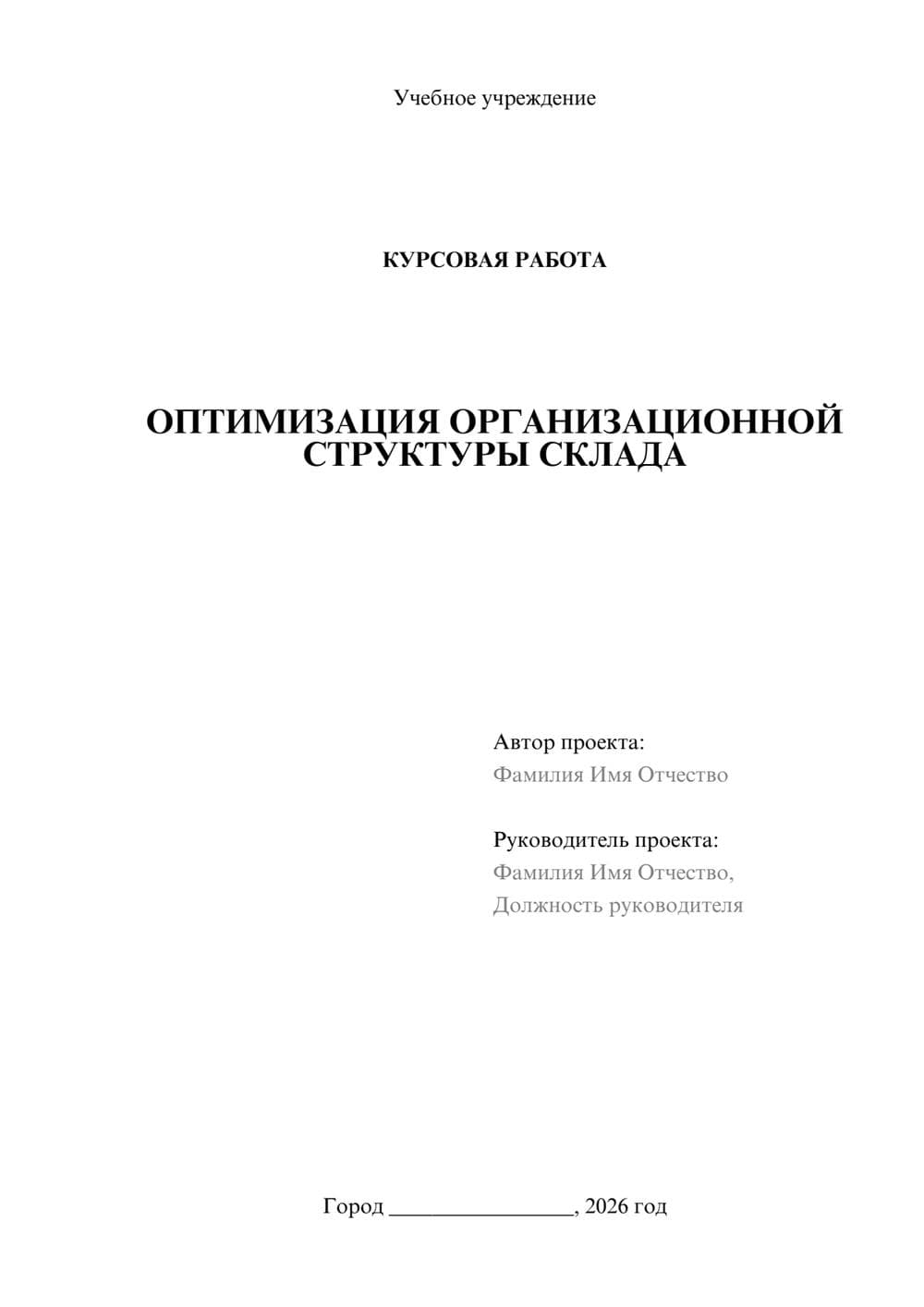 Учебное учреждение

КУРСОВАЯ РАБОТА

ОПТИМИЗАЦИЯ ОРГАНИЗАЦИОННОЙ СТРУКТУРЫ СКЛАДА

Автор проекта:
Фамилия Имя Отчество

Руководитель проекта:
Фамилия Имя Отчество,
Должность руководителя

Город ________________, 2026 год